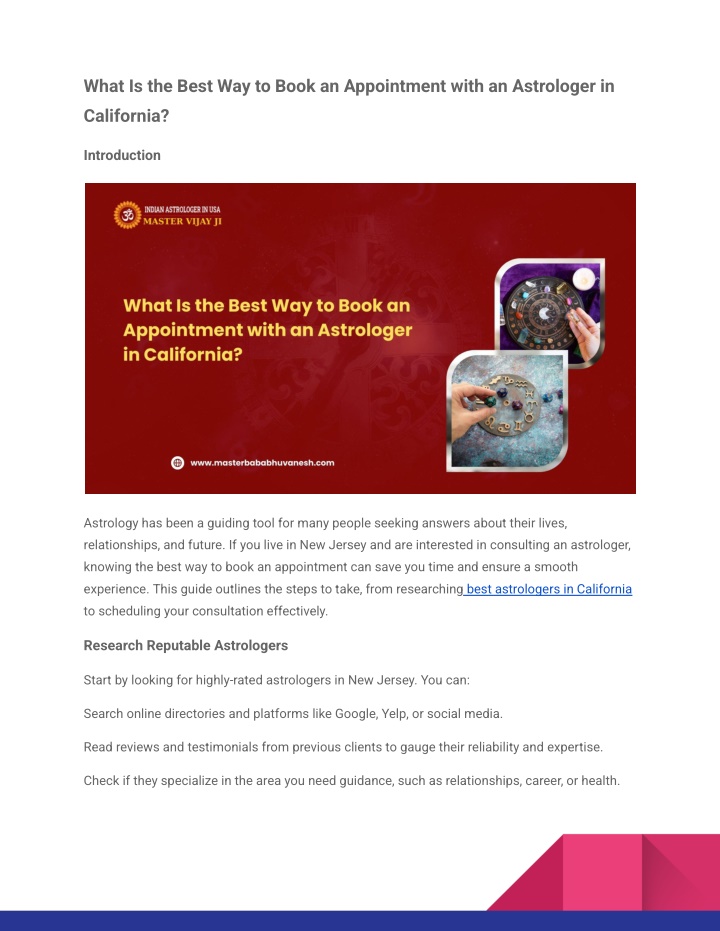 What Is the Best Way to Book an Appointment with an Astrologer in California?

Introduction

INDIAN ASTROLOGER IN USA
MASTER VIJAY JI

What Is the Best Way to Book an Appointment with an Astrologer in California?

www.masterbababhuvanesh.com

Astrology has been a guiding tool for many people seeking answers about their lives, relationships, and future. If you live in New Jersey and are interested in consulting an astrologer, knowing the best way to book an appointment can save you time and ensure a smooth experience. This guide outlines the steps to take, from researching best astrologers in California to scheduling your consultation effectively.

Research Reputable Astrologers

Start by looking for highly-rated astrologers in New Jersey. You can:

Search online directories and platforms like Google, Yelp, or social media.

Read reviews and testimonials from previous clients to gauge their reliability and expertise.

Check if they specialize in the area you need guidance, such as relationships, career, or health.